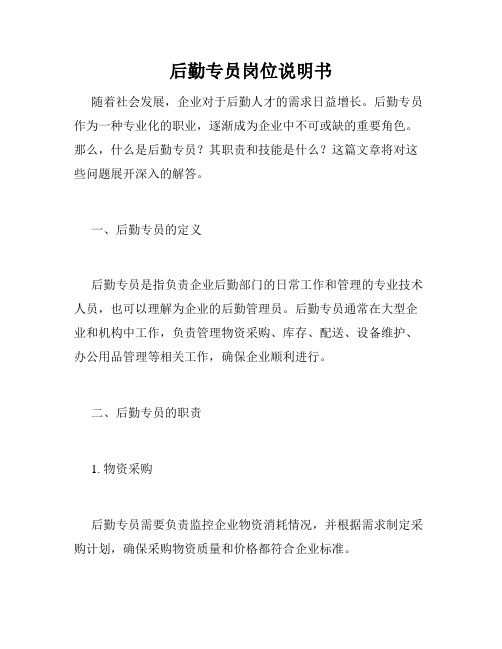 后勤专员岗位说明书

随着社会发展，企业对于后勤人才的需求日益增长。后勤专员作为一种专业化的职业，逐渐成为企业中不可或缺的重要角色。那么，什么是后勤专员？其职责和技能是什么？这篇文章将对这些问题展开深入的解答。

一、后勤专员的定义

后勤专员是指负责企业后勤部门的日常工作和管理的专业技术人员，也可以理解为企业的后勤管理员。后勤专员通常在大型企业和机构中工作，负责管理物资采购、库存、配送、设备维护、办公用品管理等相关工作，确保企业顺利进行。

二、后勤专员的职责

1. 物资采购

后勤专员需要负责监控企业物资消耗情况，并根据需求制定采购计划，确保采购物资质量和价格都符合企业标准。